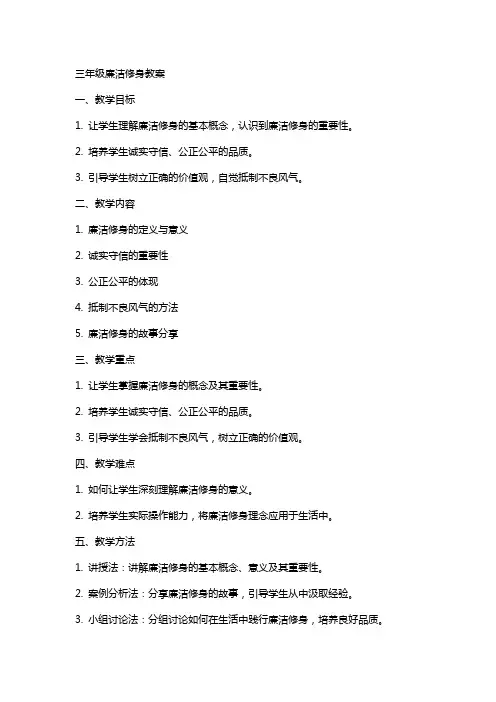 三年级廉洁修身教案

一、教学目标

1. 让学生理解廉洁修身的基本概念，认识到廉洁修身的重要性。

2. 培养学生诚实守信、公正公平的品质。

3. 引导学生树立正确的价值观，自觉抵制不良风气。

二、教学内容

1. 廉洁修身的定义与意义

2. 诚实守信的重要性

3. 公正公平的体现

4. 抵制不良风气的方法

5. 廉洁修身的故事分享

三、教学重点

1. 让学生掌握廉洁修身的概念及其重要性。

2. 培养学生诚实守信、公正公平的品质。

3. 引导学生学会抵制不良风气，树立正确的价值观。

四、教学难点

1. 如何让学生深刻理解廉洁修身的意义。

2. 培养学生实际操作能力，将廉洁修身理念应用于生活中。

五、教学方法

1. 讲授法：讲解廉洁修身的基本概念、意义及其重要性。

2. 案例分析法：分享廉洁修身的故事，引导学生从中汲取经验。

3. 小组讨论法：分组讨论如何在生活中践行廉洁修身，培养良好品质。